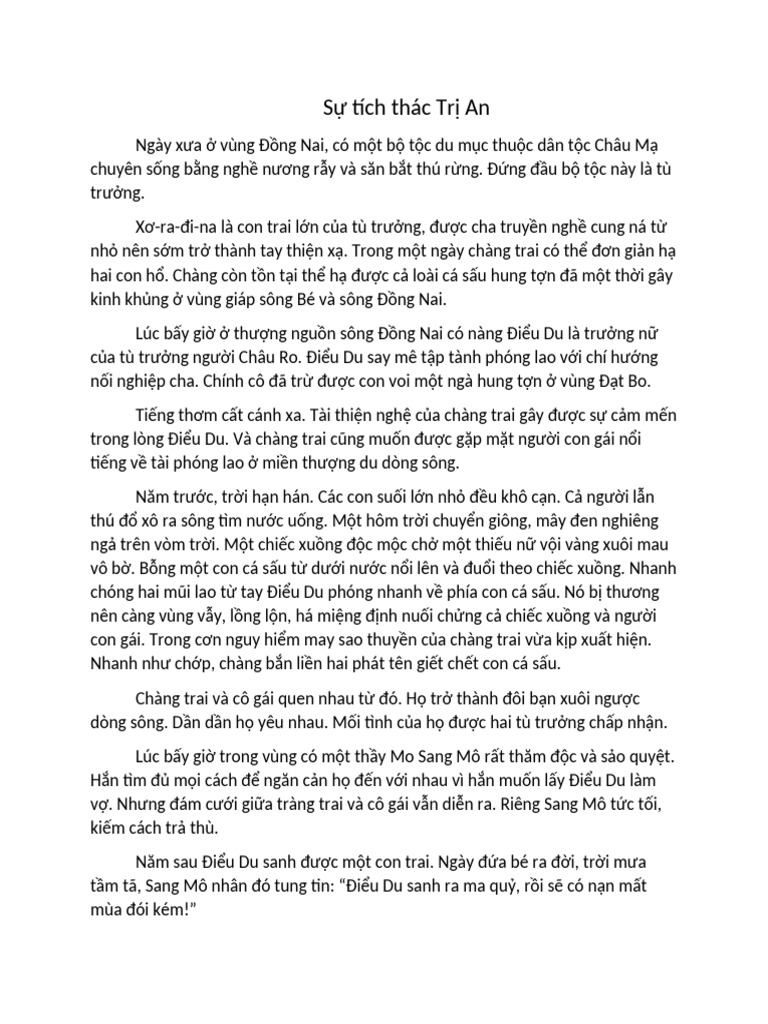 Sự tích thác Trị An

Ngày xưa ở vùng Đồng Nai, có một bộ tộc du mục thuộc dân tộc Châu Mạ chuyên sống bằng nghề nương rẫy và săn bắt thú rừng. Đứng đầu bộ tộc này là tù trưởng.

Xơ-ra-đi-na là con trai lớn của tù trưởng, được cha truyền nghề cung ná từ nhỏ nên sớm trở thành tay thiện xạ. Trong một ngày chàng trai có thể đơn giản hạ hai con hổ. Chàng còn tồn tại thể hạ được cả loài cá sấu hung tợn đã một thời gây kinh khủng ở vùng giáp sông Bé và sông Đồng Nai.

Lúc bấy giờ ở thượng nguồn sông Đồng Nai có nàng Điểu Du là trưởng nữ của tù trưởng người Châu Ro. Điểu Du say mê tập tành phóng lao với chí hướng nối nghiệp cha. Chính cô đã trừ được con voi một ngà hung tợn ở vùng Đạt Bo.

Tiếng thơm cất cánh xa. Tài thiện nghệ của chàng trai gây được sự cảm mến trong lòng Điểu Du. Và chàng trai cũng muốn được gặp mặt người con gái nổi tiếng về tài phóng lao ở miền thượng du dòng sông.

Năm trước, trời hạn hán. Các con suối lớn nhỏ đều khô cạn. Cả người lẫn thú đổ xô ra sông tìm nước uống. Một hôm trời chuyển giông, mây đen nghiêng ngả trên vòm trời. Một chiếc xuồng độc mộc chở một thiếu nữ vội vàng xuôi mau vô bờ. Bỗng một con cá sấu từ dưới nước nổi lên và đuổi theo chiếc xuồng. Nhanh chóng hai mũi lao từ tay Điểu Du phóng nhanh về phía con cá sấu. Nó bị thương nên càng vùng vẫy, lồng lộn, há miệng định nuốt chửng cả chiếc xuồng và người con gái. Trong cơn nguy hiểm may sao thuyền của chàng trai vừa kịp xuất hiện. Nhanh như chớp, chàng bắn liền hai phát tên giết chết con cá sấu.

Chàng trai và cô gái quen nhau từ đó. Họ trở thành đôi bạn xuôi ngược dòng sông. Dần dần họ yêu nhau. Mối tình của họ được hai tù trưởng chấp nhận.

Lúc bấy giờ trong vùng có một thầy Mo Sang Mô rất thăm độc và sảo quyệt. Hắn tìm đủ mọi cách để ngăn cản họ đến với nhau vì hắn muốn lấy Điểu Du làm vợ. Nhưng đám cưới giữa tràng trai và cô gái vẫn diễn ra. Riêng Sang Mô tức tối, kiếm cách trả thù.

Năm sau Điểu Du sanh được một con trai. Ngày đứa bé ra đời, trời mưa tầm tã, Sang Mô nhân đó tung tin: “Điểu Du sanh ra ma quỷ, rồi sẽ có nạn mất mùa đói kém!”